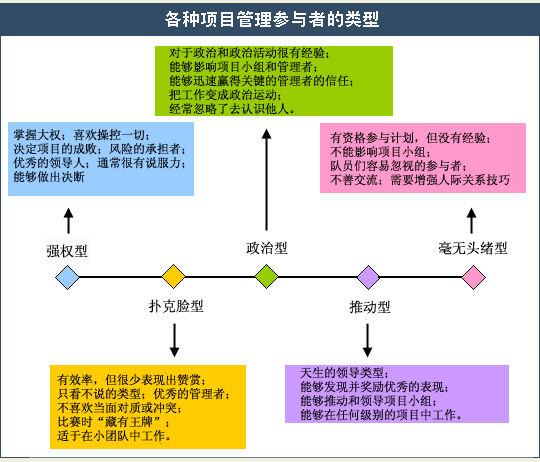 各种项目管理参与者的类型

对于政治和政治活动很有经验；
能够影响项目小组和管理者；
能够迅速赢得关键的管理者的信任；
把工作变成政治运动；
经常忽略了去认识他人。

掌握大权；喜欢操控一切；
决定项目的成败；风险的承担者；
优秀的领导人；通常很有说服力；
能够做出决断

有资格参与计划，但没有经验；
不能影响项目小组；
队员们容易忽视的参与者；
不善交流；需要增强人际关系技巧

强权型

政治型

毫无头绪型

扑克脸型

推动型

有效率，但很少表现出赞赏；
只看不说的类型；优秀的管理者；
不喜欢当面对质或冲突；
比赛时“藏有王牌”；
适于在小团队中工作。

天生的领导类型；
能够发现并奖励优秀的表现；
能够推动和领导项目小组；
能够在任何级别的项目中工作。